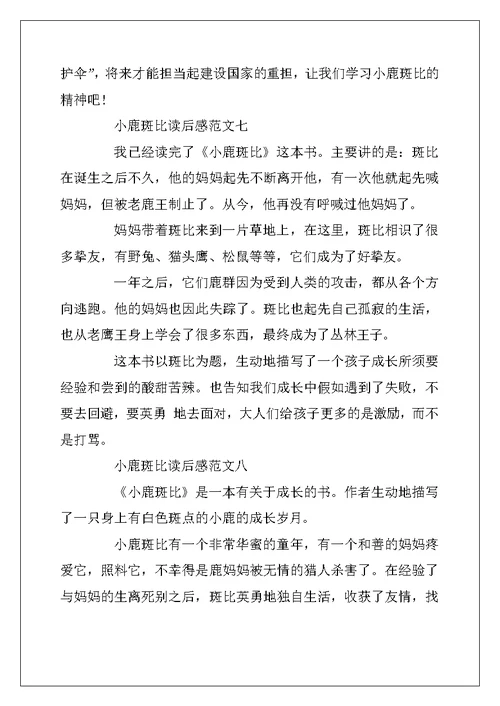 护伞”，将来才能担当起建设国家的重担，让我们学习小鹿斑比的精神吧！

小鹿斑比读后感范文七

我已经读完了《小鹿斑比》这本书。主要讲的是：斑比在诞生之后不久，他的妈妈起先不断离开他，有一次他就起先喊妈妈，但被老鹿王制止了。从今，他再没有呼喊过他妈妈了。

妈妈带着斑比来到一片草地上，在这里，斑比相识了很多挚友，有野兔、猫头鹰、松鼠等等，它们成为了好挚友。

一年之后，它们鹿群因为受到人类的攻击，都从各个方向逃跑。他的妈妈也因此失踪了。斑比也起先自己孤寂的生活，也从老鹰王身上学会了很多东西，最终成为了丛林王子。

这本书以斑比为题，生动地描写了一个孩子成长所须要经验和尝到的酸甜苦辣。也告知我们成长中假如遇到了失败，不要去回避，要英勇 地去面对，大人们给孩子更多的是激励，而不是打骂。

小鹿斑比读后感范文八

《小鹿斑比》是一本有关于成长的书。作者生动地描写了一只身上有白色斑点的小鹿的成长岁月。

小鹿斑比有一个非常华蜜的童年，有一个和善的妈妈疼爱它，照料它，不幸得是鹿妈妈被无情的猎人杀害了。在经验了与妈妈的生离死别之后，斑比英勇地独自生活，收获了友情，找